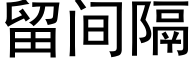 留间隔